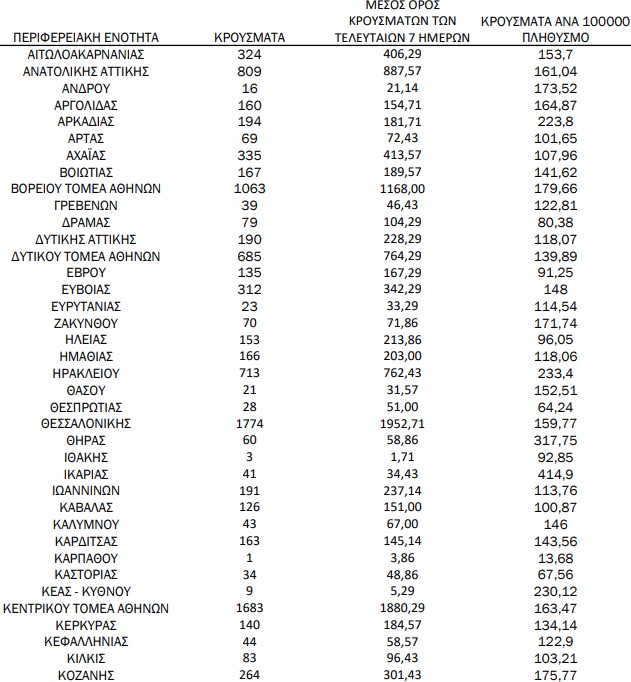 | ΠΕΡΙΦΕΡΕΙΑΚΗ ΕΝΟΤΗΤΑ | ΚΡΟΥΣΜΑΤΑ | ΜΕΣΟΣ ΟΡΟΣ ΚΡΟΥΣΜΑΤΩΝ ΤΩΝ ΤΕΛΕΥΤΑΙΩΝ 7 ΗΜΕΡΩΝ | ΚΡΟΥΣΜΑΤΑ ΑΝΑ 100000 ΠΛΗΘΥΣΜΟ |
|---|---|---|---|
| ΑΙΤΩΛΟΑΚΑΡΝΑΝΙΑΣ | 324 | 406,29 | 153,7 |
| ΑΝΑΤΟΛΙΚΗΣ ΑΤΤΙΚΗΣ | 809 | 887,57 | 161,04 |
| ΑΝΔΡΟΥ | 16 | 21,14 | 173,52 |
| ΑΡΓΟΛΙΔΑΣ | 160 | 154,71 | 164,87 |
| ΑΡΚΑΔΙΑΣ | 194 | 181,71 | 223,8 |
| ΑΡΤΑΣ | 69 | 72,43 | 101,65 |
| ΑΧΑΪΑΣ | 335 | 413,57 | 107,96 |
| ΒΟΙΩΤΙΑΣ | 167 | 189,57 | 141,62 |
| ΒΟΡΕΙΟΥ ΤΟΜΕΑ ΑΘΗΝΩΝ | 1063 | 1168,00 | 179,66 |
| ΓΡΕΒΕΝΩΝ | 39 | 46,43 | 122,81 |
| ΔΡΑΜΑΣ | 79 | 104,29 | 80,38 |
| ΔΥΤΙΚΗΣ ΑΤΤΙΚΗΣ | 190 | 228,29 | 118,07 |
| ΔΥΤΙΚΟΥ ΤΟΜΕΑ ΑΘΗΝΩΝ | 685 | 764,29 | 139,89 |
| ΕΒΡΟΥ | 135 | 167,29 | 91,25 |
| ΕΥΒΟΙΑΣ | 312 | 342,29 | 148 |
| ΕΥΡΥΤΑΝΙΑΣ | 23 | 33,29 | 114,54 |
| ΖΑΚΥΝΘΟΥ | 70 | 71,86 | 171,74 |
| ΗΛΕΙΑΣ | 153 | 213,86 | 96,05 |
| ΗΜΑΘΙΑΣ | 166 | 203,00 | 118,06 |
| ΗΡΑΚΛΕΙΟΥ | 713 | 762,43 | 233,4 |
| ΘΑΣΟΥ | 21 | 31,57 | 152,51 |
| ΘΕΣΠΡΩΤΙΑΣ | 28 | 51,00 | 64,24 |
| ΘΕΣΣΑΛΟΝΙΚΗΣ | 1774 | 1952,71 | 159,77 |
| ΘΗΡΑΣ | 60 | 58,86 | 317,75 |
| ΙΘΑΚΗΣ | 3 | 1,71 | 92,85 |
| ΙΚΑΡΙΑΣ | 41 | 34,43 | 414,9 |
| ΙΩΑΝΝΙΝΩΝ | 191 | 237,14 | 113,76 |
| ΚΑΒΑΛΑΣ | 126 | 151,00 | 100,87 |
| ΚΑΛΥΜΝΟΥ | 43 | 67,00 | 146 |
| ΚΑΡΔΙΤΣΑΣ | 163 | 145,14 | 143,56 |
| ΚΑΡΠΑΘΟΥ | 1 | 3,86 | 13,68 |
| ΚΑΣΤΟΡΙΑΣ | 34 | 48,86 | 67,56 |
| ΚΕΑΣ - ΚΥΘΝΟΥ | 9 | 5,29 | 230,12 |
| ΚΕΝΤΡΙΚΟΥ ΤΟΜΕΑ ΑΘΗΝΩΝ | 1683 | 1880,29 | 163,47 |
| ΚΕΡΚΥΡΑΣ | 140 | 184,57 | 134,14 |
| ΚΕΦΑΛΛΗΝΙΑΣ | 44 | 58,57 | 122,9 |
| ΚΙΛΚΙΣ | 83 | 96,43 | 103,21 |
| ΚΟΖΑΝΗΣ | 264 | 301,43 | 175,77 |